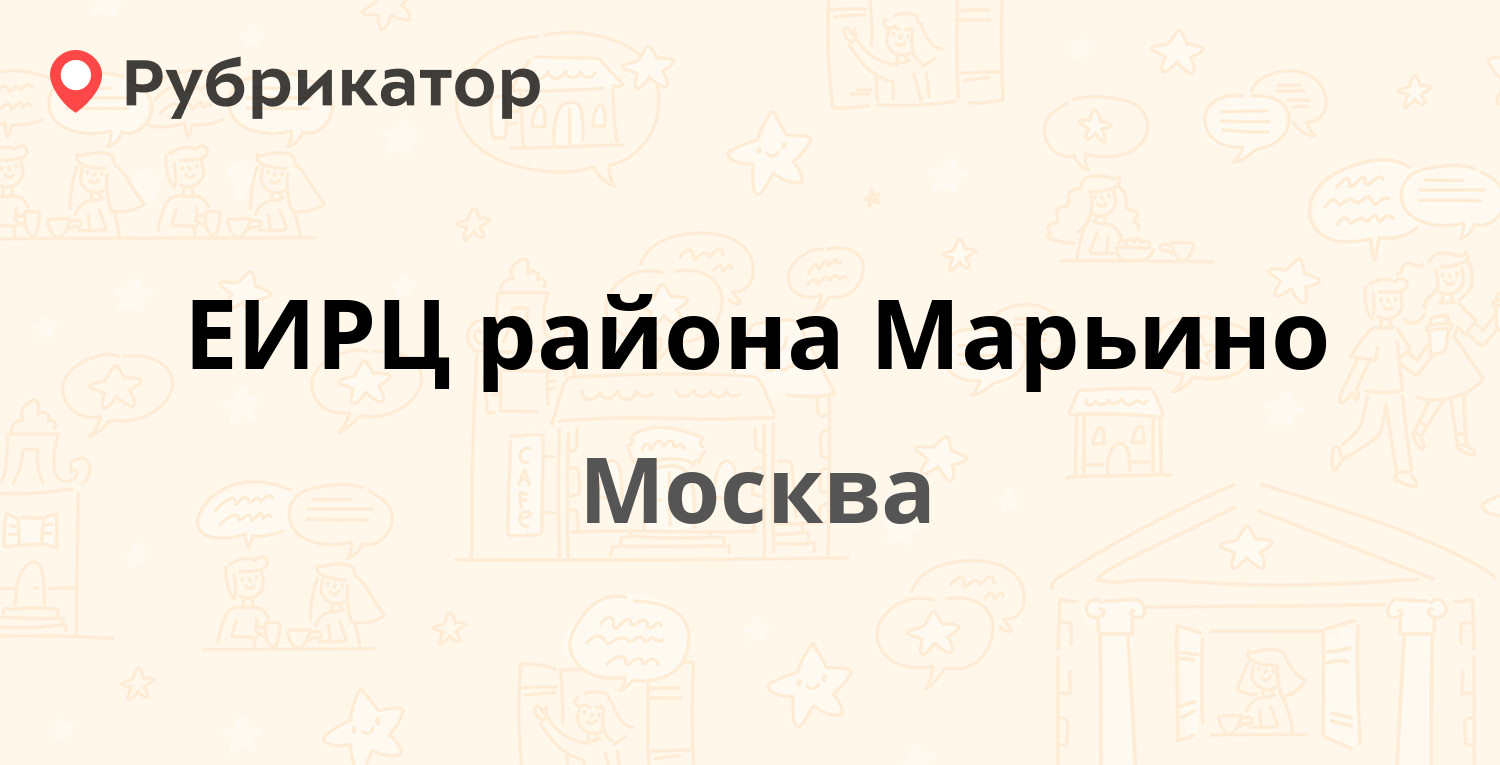 Рубрикатор

ЕИРЦ района Марьино

Москва